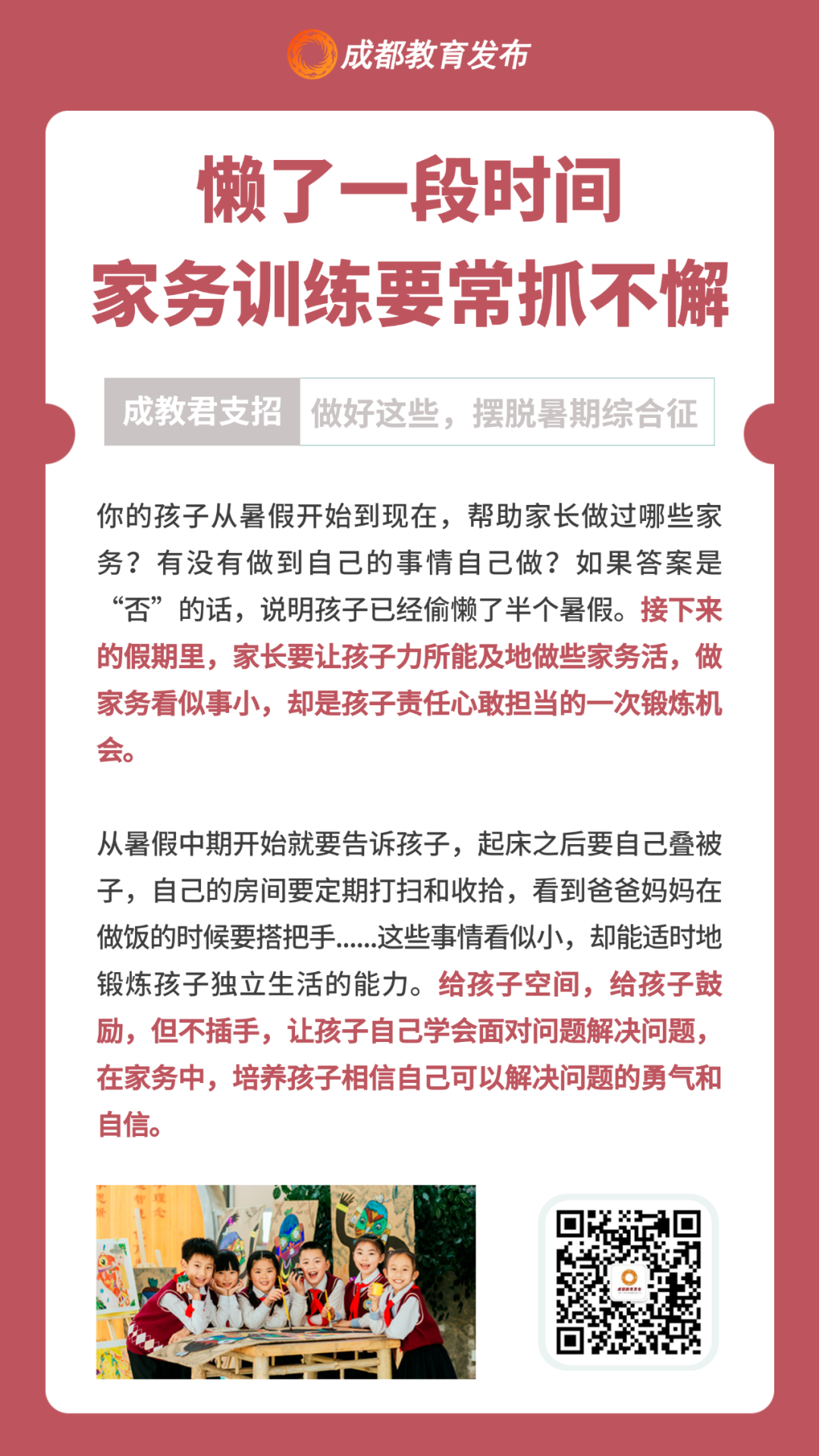 成都教育发布

懒了一段时间
家务训练要常抓不懈

成教君支招 做好这些，摆脱暑期综合征

你的孩子从暑假开始到现在，帮助家长做过哪些家务？有没有做到自己的事情自己做？如果答案是“否”的话，说明孩子已经偷懒了半个暑假。接下来的假期里，家长要让孩子力所能及地做些家务活，做家务看似事小，却是孩子责任心敢担当的一次锻炼机会。

从暑假中期开始就要告诉孩子，起床之后要自己叠被子，自己的房间要定期打扫和收拾，看到爸爸妈妈在做饭的时候要搭把手……这些事情看似小，却能适时地锻炼孩子独立生活的能力。给孩子空间，给孩子鼓励，但不插手，让孩子自己学会面对问题解决问题，在家务中，培养孩子相信自己可以解决问题的勇气和自信。